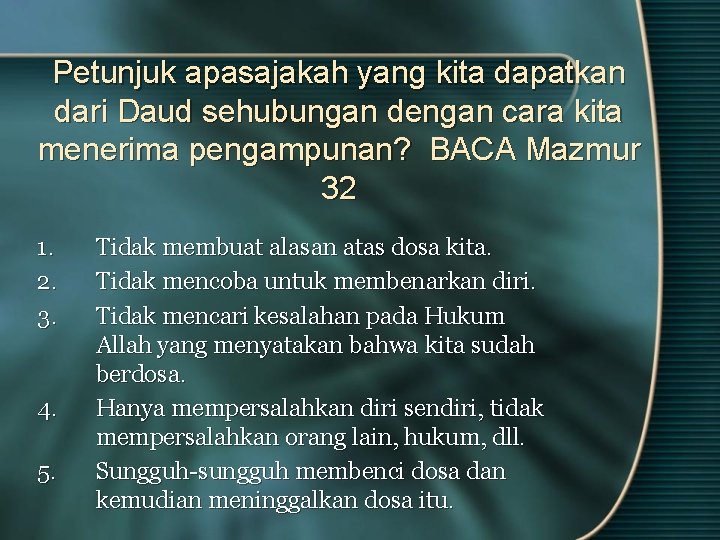 Petunjuk apasajakah yang kita dapatkan dari Daud sehubungan dengan cara kita menerima pengampunan?  BACA Mazmur 32

1. Tidak membuat alasan atas dosa kita.
2. Tidak mencoba untuk membenarkan diri.
3. Tidak mencari kesalahan pada Hukum Allah yang menyatakan bahwa kita sudah berdosa.
4. Hanya mempersalahkan diri sendiri, tidak mempersalahkan orang lain, hukum, dll.
5. Sungguh-sungguh membenci dosa dan kemudian meninggalkan dosa itu.